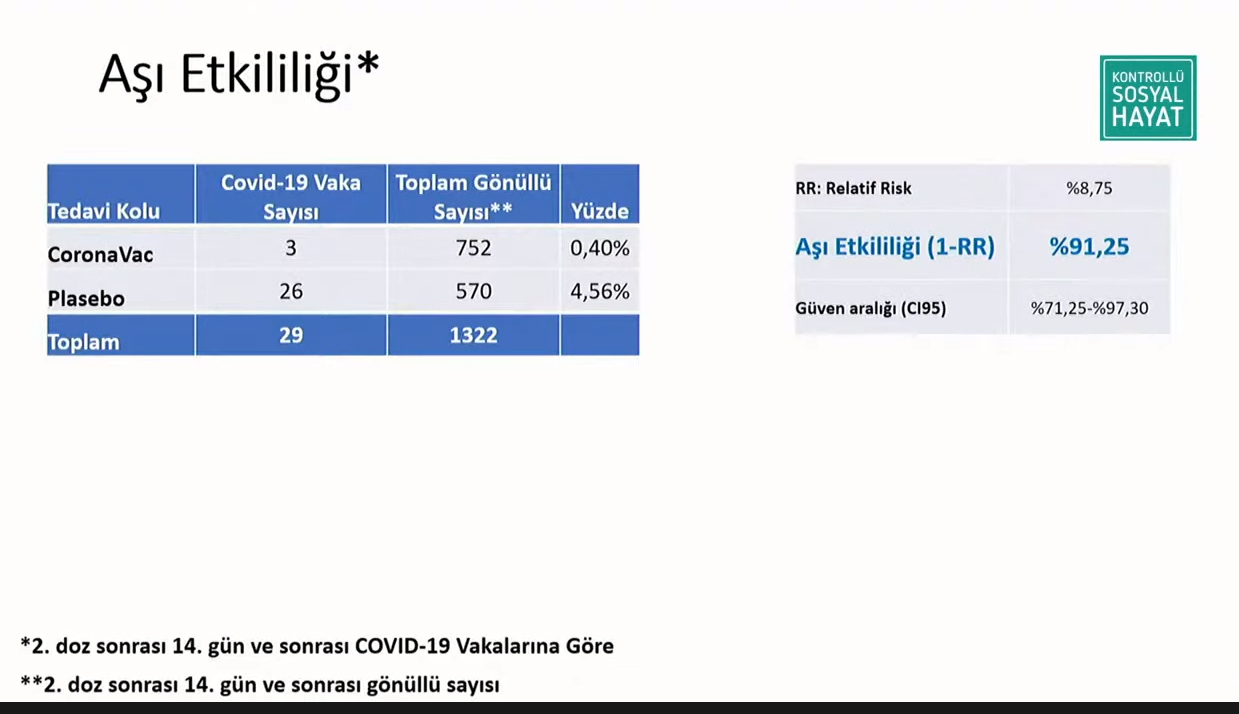 Aşı Etkililiği*

KONTROLLÜ SOSYAL HAYAT

| Tedavi Kolu | Covid-19 Vaka Sayısı | Toplam Gönüllü Sayısı** | Yüzde |
|---|---|---|---|
| CoronaVac | 3 | 752 | 0,40% |
| Plasebo | 26 | 570 | 4,56% |
| Toplam | 29 | 1322 | |

| RR: Relatif Risk | %8,75 |
|---|---|
| Aşı Etkililiği (1-RR) | %91,25 |
| Güven aralığı (CI95) | %71,25-%97,30 |

*2. doz sonrası 14. gün ve sonrası COVID-19 Vakalarına Göre

**2. doz sonrası 14. gün ve sonrası gönüllü sayısı